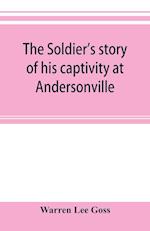 The Soldier's story of his captivity at Andersonville

Warren Lee Goss